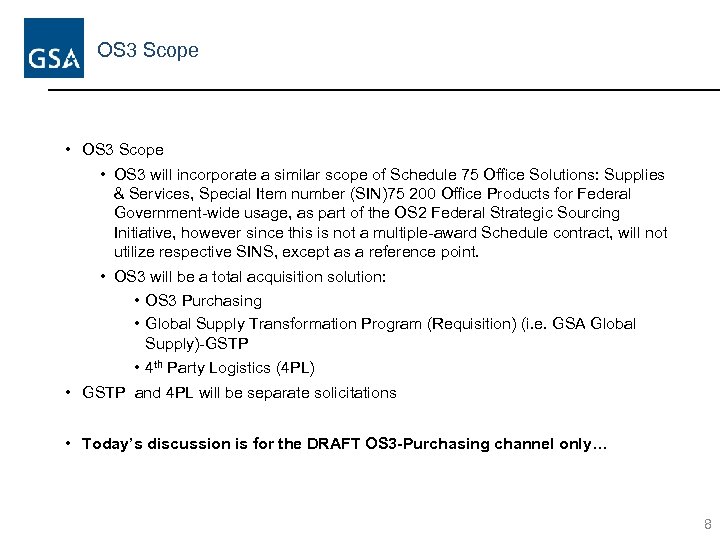 GSA OS3 Scope

• OS3 Scope

• OS3 will incorporate a similar scope of Schedule 75 Office Solutions: Supplies & Services, Special Item number (SIN)75 200 Office Products for Federal Government-wide usage, as part of the OS2 Federal Strategic Sourcing Initiative, however since this is not a multiple-award Schedule contract, will not utilize respective SINS, except as a reference point.

• OS3 will be a total acquisition solution:

• OS3 Purchasing

• Global Supply Transformation Program (Requisition) (i.e. GSA Global Supply)-GSTP

• 4$^{th}$ Party Logistics (4PL)

• GSTP and 4PL will be separate solicitations

• Today's discussion is for the DRAFT OS3-Purchasing channel only…

8